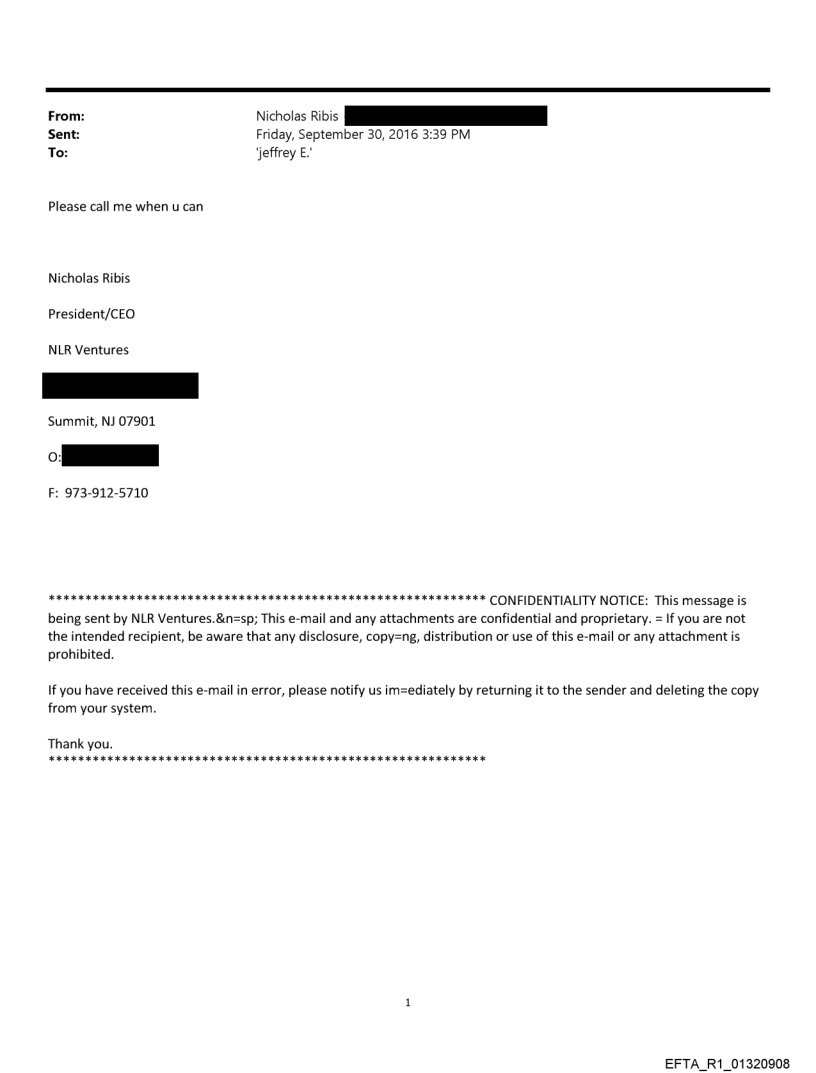 From: Nicholas Ribis
Sent: Friday, September 30, 2016 3:39 PM
To: 'jeffrey E.'

Please call me when u can

Nicholas Ribis

President/CEO

NLR Ventures

Summit, NJ 07901

O:

F: 973-912-5710

************************************************************ CONFIDENTIALITY NOTICE: This message is being sent by NLR Ventures.&n=sp; This e-mail and any attachments are confidential and proprietary. = If you are not the intended recipient, be aware that any disclosure, copy=ng, distribution or use of this e-mail or any attachment is prohibited.

If you have received this e-mail in error, please notify us im=ediately by returning it to the sender and deleting the copy from your system.

Thank you.
************************************************************

1

EFTA_R1_01320908